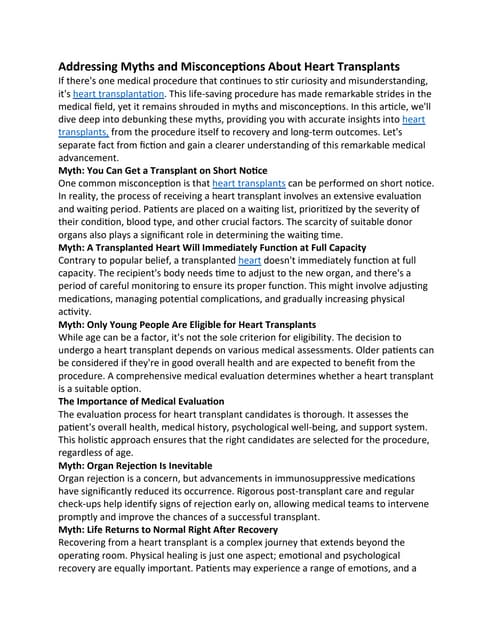 Addressing Myths and Misconceptions About Heart Transplants

If there's one medical procedure that continues to stir curiosity and misunderstanding, it's heart transplantation. This life-saving procedure has made remarkable strides in the medical field, yet it remains shrouded in myths and misconceptions. In this article, we'll dive deep into debunking these myths, providing you with accurate insights into heart transplants, from the procedure itself to recovery and long-term outcomes. Let's separate fact from fiction and gain a clearer understanding of this remarkable medical advancement.

Myth: You Can Get a Transplant on Short Notice

One common misconception is that heart transplants can be performed on short notice. In reality, the process of receiving a heart transplant involves an extensive evaluation and waiting period. Patients are placed on a waiting list, prioritized by the severity of their condition, blood type, and other crucial factors. The scarcity of suitable donor organs also plays a significant role in determining the waiting time.

Myth: A Transplanted Heart Will Immediately Function at Full Capacity

Contrary to popular belief, a transplanted heart doesn't immediately function at full capacity. The recipient's body needs time to adjust to the new organ, and there's a period of careful monitoring to ensure its proper function. This might involve adjusting medications, managing potential complications, and gradually increasing physical activity.

Myth: Only Young People Are Eligible for Heart Transplants

While age can be a factor, it's not the sole criterion for eligibility. The decision to undergo a heart transplant depends on various medical assessments. Older patients can be considered if they're in good overall health and are expected to benefit from the procedure. A comprehensive medical evaluation determines whether a heart transplant is a suitable option.

The Importance of Medical Evaluation

The evaluation process for heart transplant candidates is thorough. It assesses the patient's overall health, medical history, psychological well-being, and support system. This holistic approach ensures that the right candidates are selected for the procedure, regardless of age.

Myth: Organ Rejection Is Inevitable

Organ rejection is a concern, but advancements in immunosuppressive medications have significantly reduced its occurrence. Rigorous post-transplant care and regular check-ups help identify signs of rejection early on, allowing medical teams to intervene promptly and improve the chances of a successful transplant.

Myth: Life Returns to Normal Right After Recovery

Recovering from a heart transplant is a complex journey that extends beyond the operating room. Physical healing is just one aspect; emotional and psychological recovery are equally important. Patients may experience a range of emotions, and a